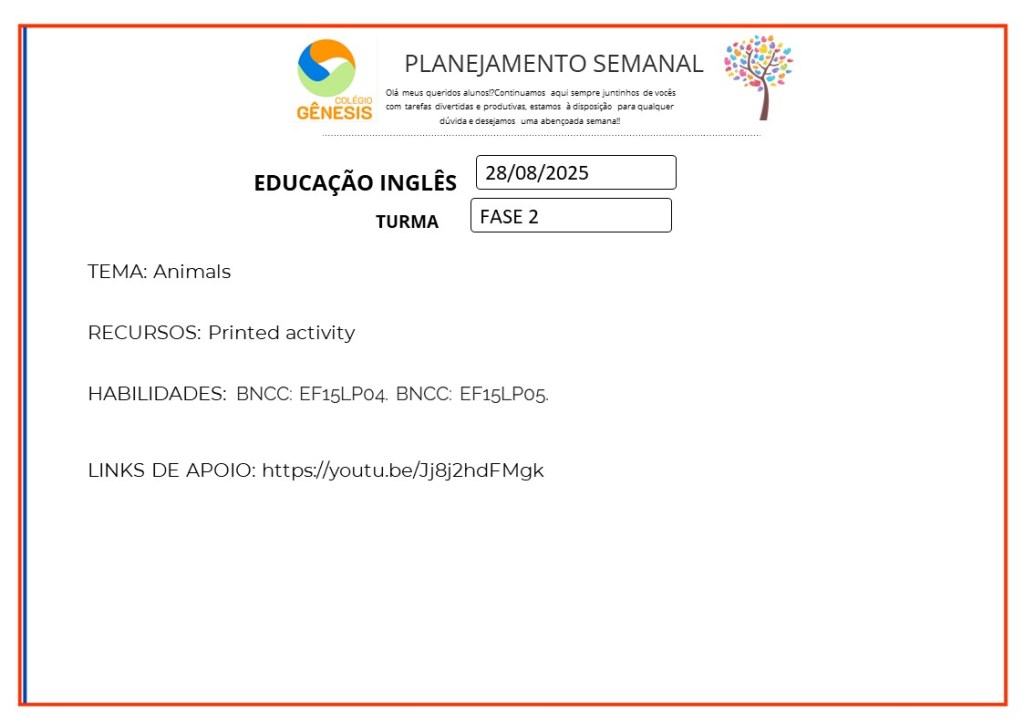 COLÉGIO GÊNESIS

PLANEJAMENTO SEMANAL

Olá meus queridos alunos!?Continuamos aqui sempre juntinhos de vocês com tarefas divertidas e produtivas, estamos à disposição para qualquer dúvida e desejamos uma abençoada semana!!

EDUCAÇÃO INGLÊS 28/08/2025

TURMA FASE 2

TEMA: Animals

RECURSOS: Printed activity

HABILIDADES: BNCC: EF15LP04. BNCC: EF15LP05.

LINKS DE APOIO: https://youtu.be/Jj8j2hdFMgk